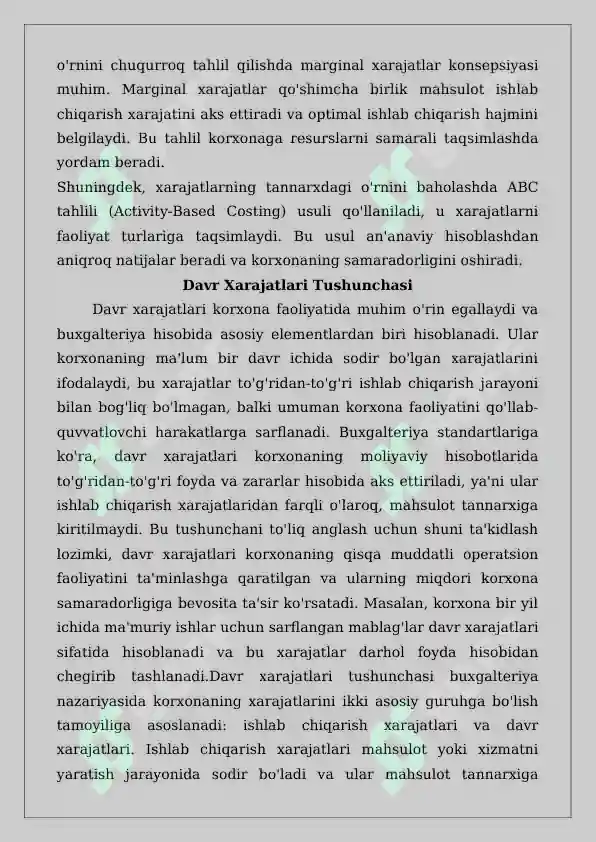 o'rnini chuqurroq tahlil qilishda marginal xarajatlar konsepsiyasi muhim. Marginal xarajatlar qo'shimcha birlik mahsulot ishlab chiqarish xarajatini aks ettiradi va optimal ishlab chiqarish hajmini belgilaydi. Bu tahlil korxonaga resurslarni samarali taqsimlashda yordam beradi.
Shuningdek, xarajatlarning tannarxdagi o'rnini baholashda ABC tahlili (Activity-Based Costing) usuli qo'llaniladi, u xarajatlarni faoliyat turlariga taqsimlaydi. Bu usul an'anaviy hisoblashdan aniqroq natijalar beradi va korxonaning samaradorligini oshiradi.

Davr Xarajatlari Tushunchasi

Davr xarajatlari korxona faoliyatida muhim o'rin egallaydi va buxgalteriya hisobida asosiy elementlardan biri hisoblanadi. Ular korxonaning ma'lum bir davr ichida sodir bo'lgan xarajatlarini ifodalaydi, bu xarajatlar to'g'ridan-to'g'ri ishlab chiqarish jarayoni bilan bog'liq bo'lmagan, balki umuman korxona faoliyatini qo'llab-quvvatlovchi harakatlarga sarflanadi. Buxgalteriya standartlariga ko'ra, davr xarajatlari korxonaning moliyaviy hisobotlarida to'g'ridan-to'g'ri foyda va zararlar hisobida aks ettiriladi, ya'ni ular ishlab chiqarish xarajatlaridan farqli o'laroq, mahsulot tannarxiga kiritilmaydi. Bu tushunchani to'liq anglash uchun shuni ta'kidlash lozimki, davr xarajatlari korxonaning qisqa muddatli operatsion faoliyatini ta'minlashga qaratilgan va ularning miqdori korxona samaradorligiga bevosita ta'sir ko'rsatadi. Masalan, korxona bir yil ichida ma'muriy ishlar uchun sarflangan mablag'lar davr xarajatlari sifatida hisoblanadi va bu xarajatlar darhol foyda hisobidan chegirib tashlanadi.Davr xarajatlari tushunchasi buxgalteriya nazariyasida korxonaning xarajatlarini ikki asosiy guruhga bo'lish tamoyiliga asoslanadi: ishlab chiqarish xarajatlari va davr xarajatlari. Ishlab chiqarish xarajatlari mahsulot yoki xizmatni yaratish jarayonida sodir bo'ladi va ular mahsulot tannarxiga